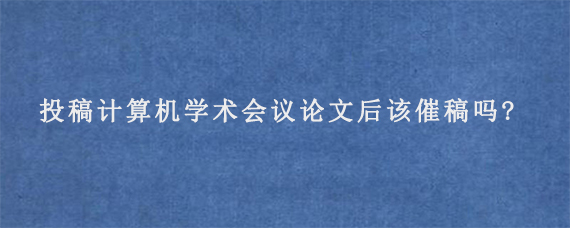 投稿计算机学术会议论文后该催稿吗?